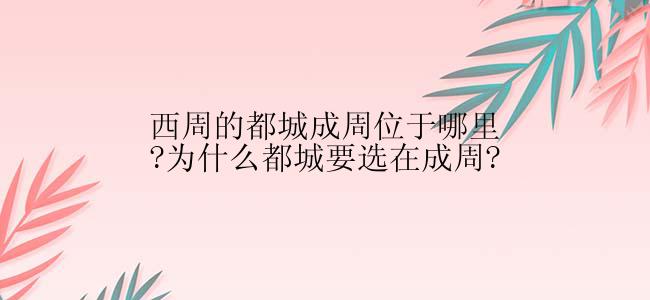 西周的都城成周位于哪里?为什么都城要选在成周?